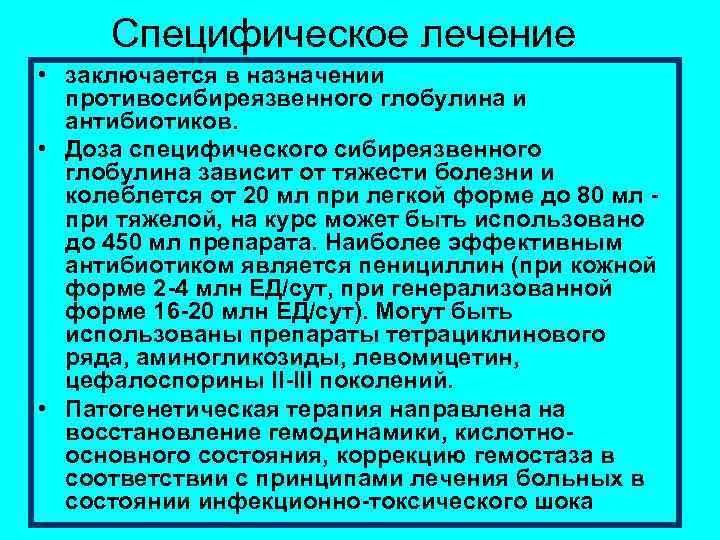 Специфическое лечение

• заключается в назначении противосибиреязвенного глобулина и антибиотиков.

• Доза специфического сибиреязвенного глобулина зависит от тяжести болезни и колеблется от 20 мл при легкой форме до 80 мл - при тяжелой, на курс может быть использовано до 450 мл препарата. Наиболее эффективным антибиотиком является пенициллин (при кожной форме 2-4 млн ЕД/сут, при генерализованной форме 16-20 млн ЕД/сут). Могут быть использованы препараты тетрациклинового ряда, аминогликозиды, левомицетин, цефалоспорины II-III поколений.

• Патогенетическая терапия направлена на восстановление гемодинамики, кислотно-основного состояния, коррекцию гемостаза в соответствии с принципами лечения больных в состоянии инфекционно-токсического шока